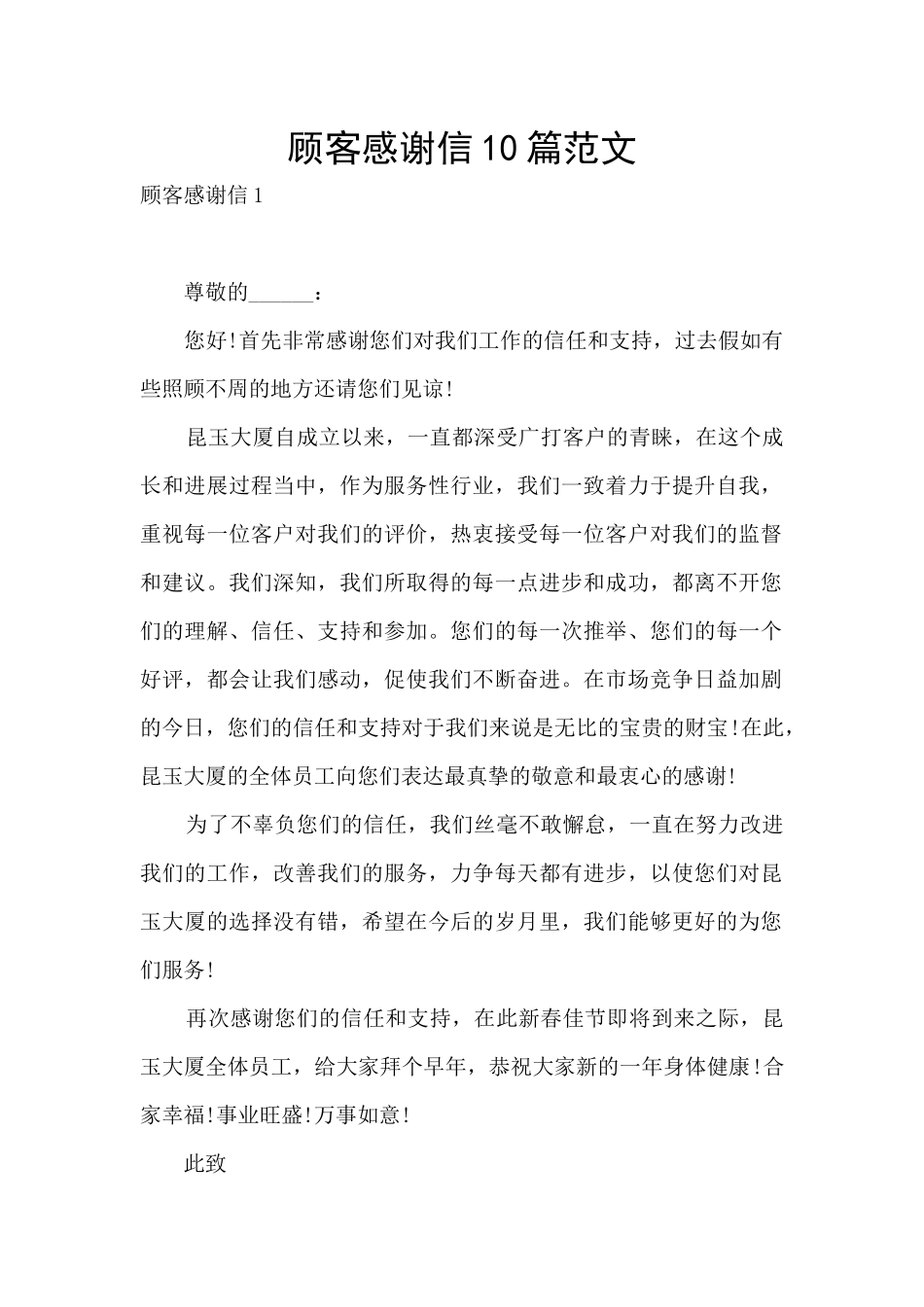 顾客感谢信10篇范文

顾客感谢信1

尊敬的______：

您好!首先非常感谢您们对我们工作的信任和支持，过去假如有些照顾不周的地方还请您们见谅!

昆玉大厦自成立以来，一直都深受广打客户的青睐，在这个成长和进展过程当中，作为服务性行业，我们一致着力于提升自我，重视每一位客户对我们的评价，热衷接受每一位客户对我们的监督和建议。我们深知，我们所取得的每一点进步和成功，都离不开您们的理解、信任、支持和参加。您们的每一次推举、您们的每一个好评，都会让我们感动，促使我们不断奋进。在市场竞争日益加剧的今日，您们的信任和支持对于我们来说是无比的宝贵的财宝!在此，昆玉大厦的全体员工向您们表达最真挚的敬意和最衷心的感谢!

为了不辜负您们的信任，我们丝毫不敢懈怠，一直在努力改进我们的工作，改善我们的服务，力争每天都有进步，以使您们对昆玉大厦的选择没有错，希望在今后的岁月里，我们能够更好的为您们服务!

再次感谢您们的信任和支持，在此新春佳节即将到来之际，昆玉大厦全体员工，给大家拜个早年，恭祝大家新的一年身体健康!合家幸福!事业旺盛!万事如意!

此致